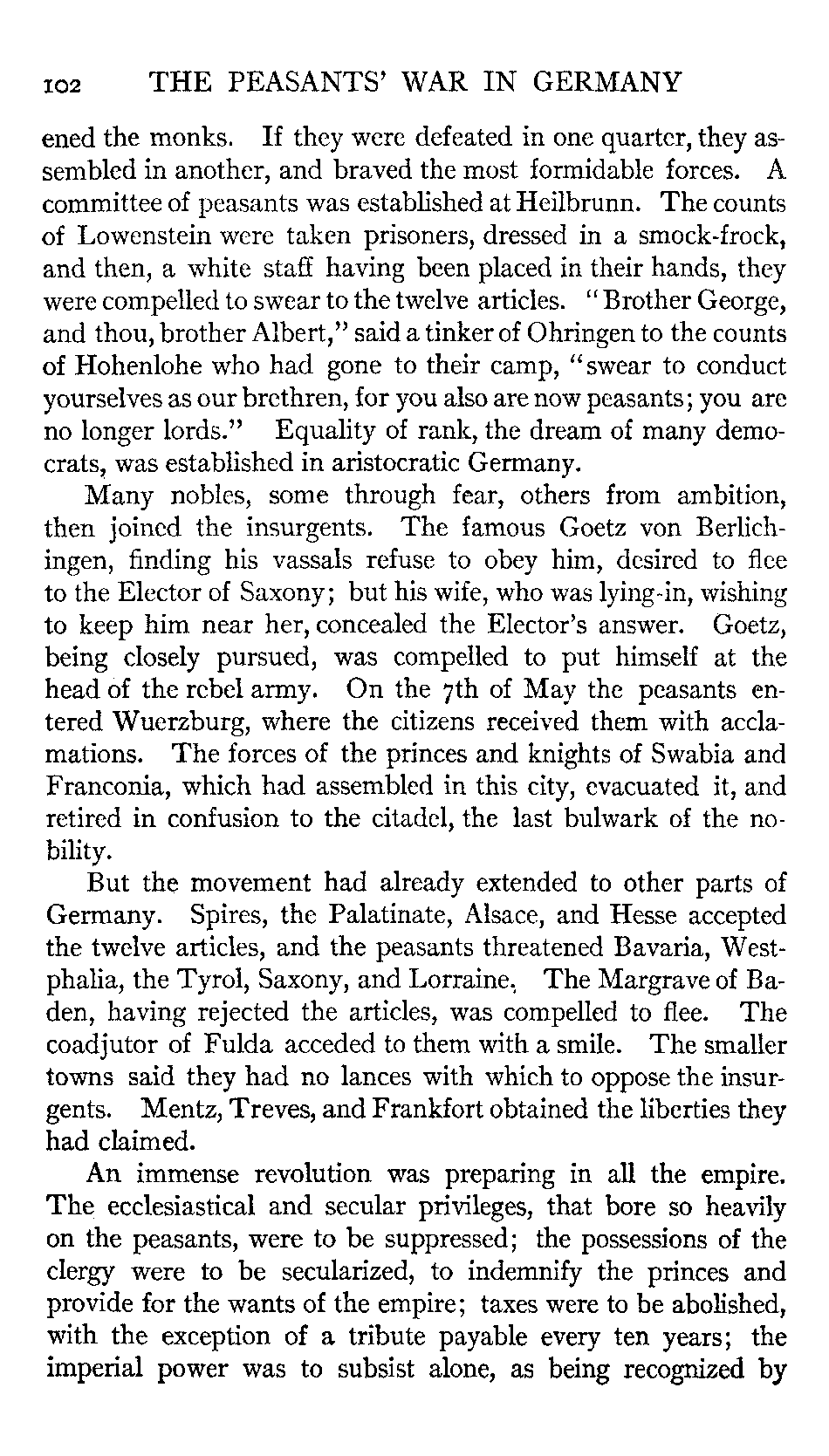 102 THE PEASANTS' WAR IN GERMANY

ened the monks. If they were defeated in one quarter, they assembled in another, and braved the most formidable forces. A committee of peasants was established at Heilbrunn. The counts of Lowenstein were taken prisoners, dressed in a smock-frock, and then, a white staff having been placed in their hands, they were compelled to swear to the twelve articles. "Brother George, and thou, brother Albert," said a tinker of Ohringen to the counts of Hohenlohe who had gone to their camp, "swear to conduct yourselves as our brethren, for you also are now peasants; you are no longer lords." Equality of rank, the dream of many democrats, was established in aristocratic Germany.

Many nobles, some through fear, others from ambition, then joined the insurgents. The famous Goetz von Berlichingen, finding his vassals refuse to obey him, desired to flee to the Elector of Saxony; but his wife, who was lying-in, wishing to keep him near her, concealed the Elector's answer. Goetz, being closely pursued, was compelled to put himself at the head of the rebel army. On the 7th of May the peasants entered Wuerzburg, where the citizens received them with acclamations. The forces of the princes and knights of Swabia and Franconia, which had assembled in this city, evacuated it, and retired in confusion to the citadel, the last bulwark of the nobility.

But the movement had already extended to other parts of Germany. Spires, the Palatinate, Alsace, and Hesse accepted the twelve articles, and the peasants threatened Bavaria, Westphalia, the Tyrol, Saxony, and Lorraine. The Margrave of Baden, having rejected the articles, was compelled to flee. The coadjutor of Fulda acceded to them with a smile. The smaller towns said they had no lances with which to oppose the insurgents. Mentz, Treves, and Frankfort obtained the liberties they had claimed.

An immense revolution was preparing in all the empire. The ecclesiastical and secular privileges, that bore so heavily on the peasants, were to be suppressed; the possessions of the clergy were to be secularized, to indemnify the princes and provide for the wants of the empire; taxes were to be abolished, with the exception of a tribute payable every ten years; the imperial power was to subsist alone, as being recognized by